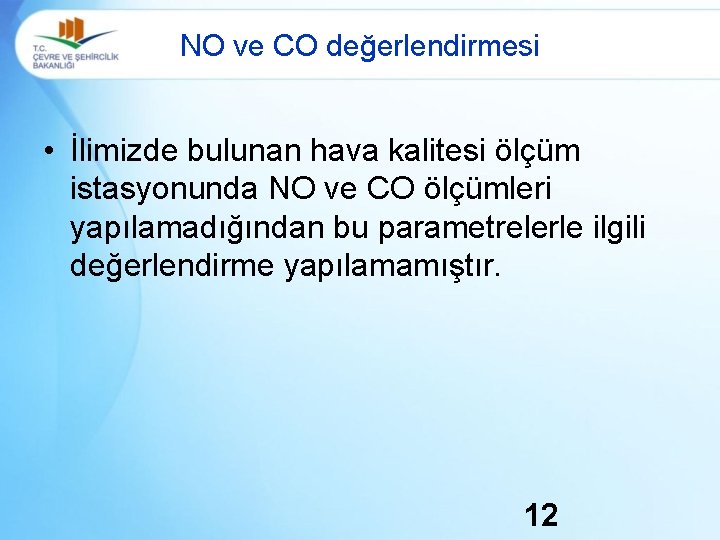 T.C.
ÇEVRE VE ŞEHİRCİLİK BAKANLIĞI

NO ve CO değerlendirmesi

• İlimizde bulunan hava kalitesi ölçüm istasyonunda NO ve CO ölçümleri yapılamadığından bu parametrelerle ilgili değerlendirme yapılamamıştır.

12